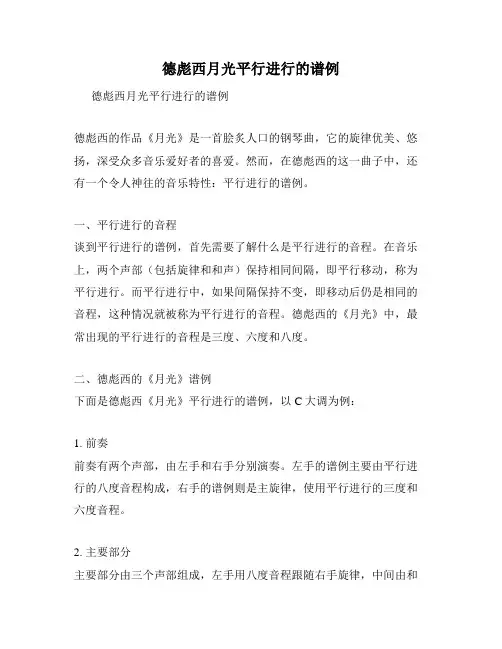 德彪西月光平行进行的谱例

德彪西月光平行进行的谱例

德彪西的作品《月光》是一首脍炙人口的钢琴曲，它的旋律优美、悠扬，深受众多音乐爱好者的喜爱。然而，在德彪西的这一曲子中，还有一个令人神往的音乐特性：平行进行的谱例。

一、平行进行的音程
谈到平行进行的谱例，首先需要了解什么是平行进行的音程。在音乐上，两个声部（包括旋律和和声）保持相同间隔，即平行移动，称为平行进行。而平行进行中，如果间隔保持不变，即移动后仍是相同的音程，这种情况就被称为平行进行的音程。德彪西的《月光》中，最常出现的平行进行的音程是三度、六度和八度。

二、德彪西的《月光》谱例
下面是德彪西《月光》平行进行的谱例，以 C 大调为例：

1. 前奏
前奏有两个声部，由左手和右手分别演奏。左手的谱例主要由平行进行的八度音程构成，右手的谱例则是主旋律，使用平行进行的三度和六度音程。

2. 主要部分
主要部分由三个声部组成，左手用八度音程跟随右手旋律，中间由和